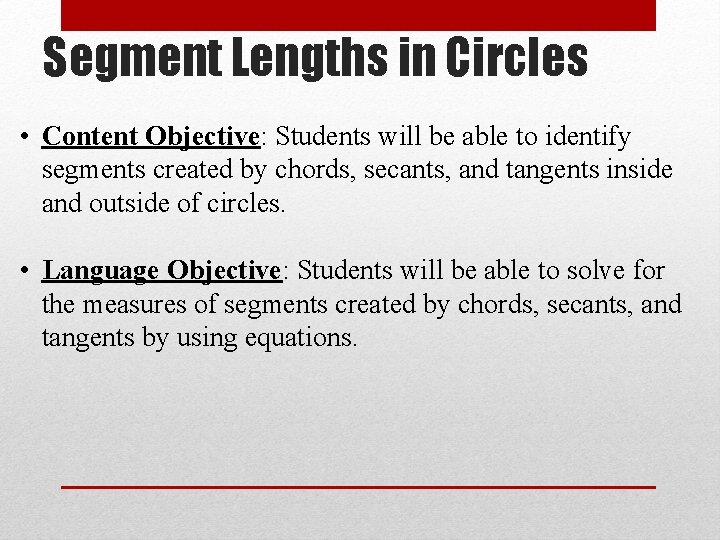 Segment Lengths in Circles

• Content Objective: Students will be able to identify segments created by chords, secants, and tangents inside and outside of circles.

• Language Objective: Students will be able to solve for the measures of segments created by chords, secants, and tangents by using equations.